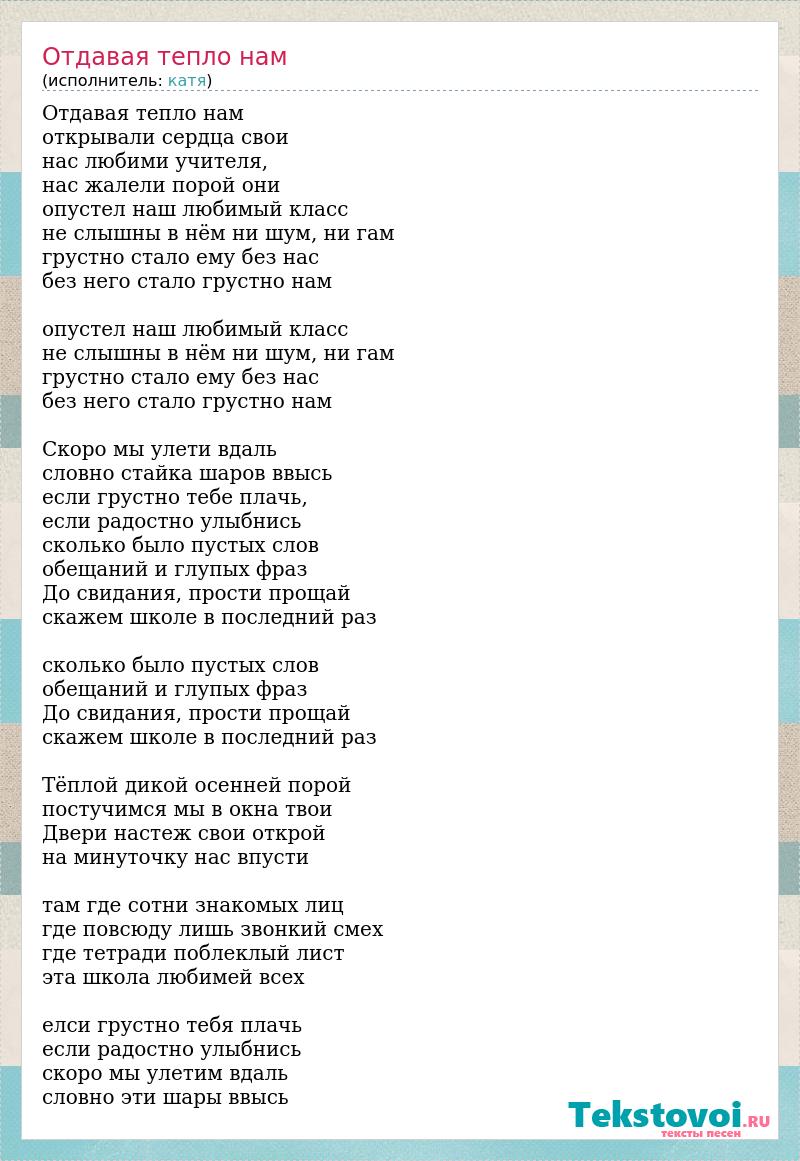 Отдавая тепло нам
(исполнитель: катя)

Отдавая тепло нам
открывали сердца свои
нас любими учителя,
нас жалели порой они
опустел наш любимый класс
не слышны в нём ни шум, ни гам
грустно стало ему без нас
без него стало грустно нам

опустел наш любимый класс
не слышны в нём ни шум, ни гам
грустно стало ему без нас
без него стало грустно нам

Скоро мы улети вдаль
словно стайка шаров ввысь
если грустно тебе плачь,
если радостно улыбнись
сколько было пустых слов
обещаний и глупых фраз
До свидания, прости прощай
скажем школе в последний раз

сколько было пустых слов
обещаний и глупых фраз
До свидания, прости прощай
скажем школе в последний раз

Тёплой дикой осенней порой
постучимся мы в окна твои
Двери настеж свои открой
на минуточку нас впусти

там где сотни знакомых лиц
где повсюду лишь звонкий смех
где тетради поблеклый лист
эта школа любимей всех

елси грустно тебя плачь
если радостно улыбнись
скоро мы улетим вдаль
словно эти шары ввысь

Tekstovoi.RU
тексты песен